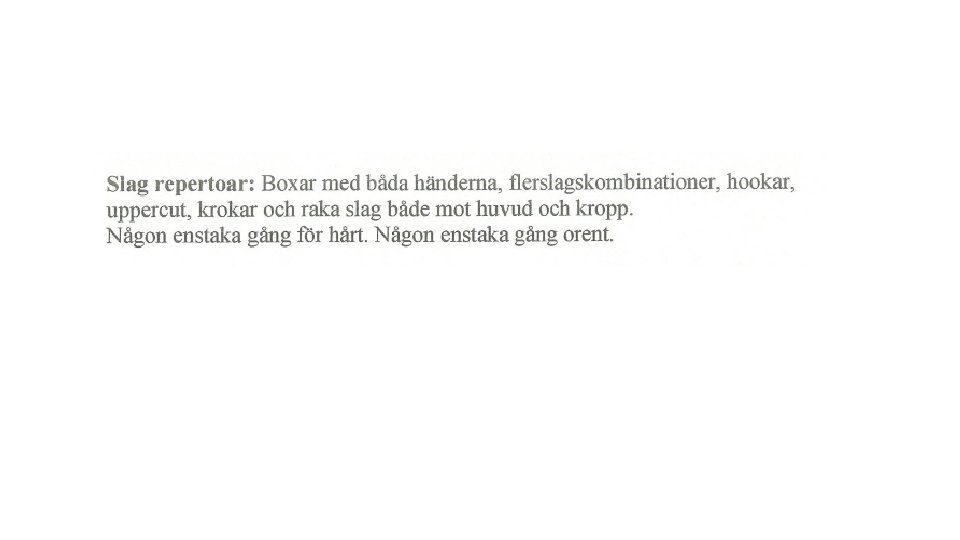 Slag repertoar: Boxar med båda händerna, flerslagskombinationer, hookar, uppercut, krokar och raka slag både mot huvud och kropp.
Någon enstaka gång för hårt. Någon enstaka gång orent.